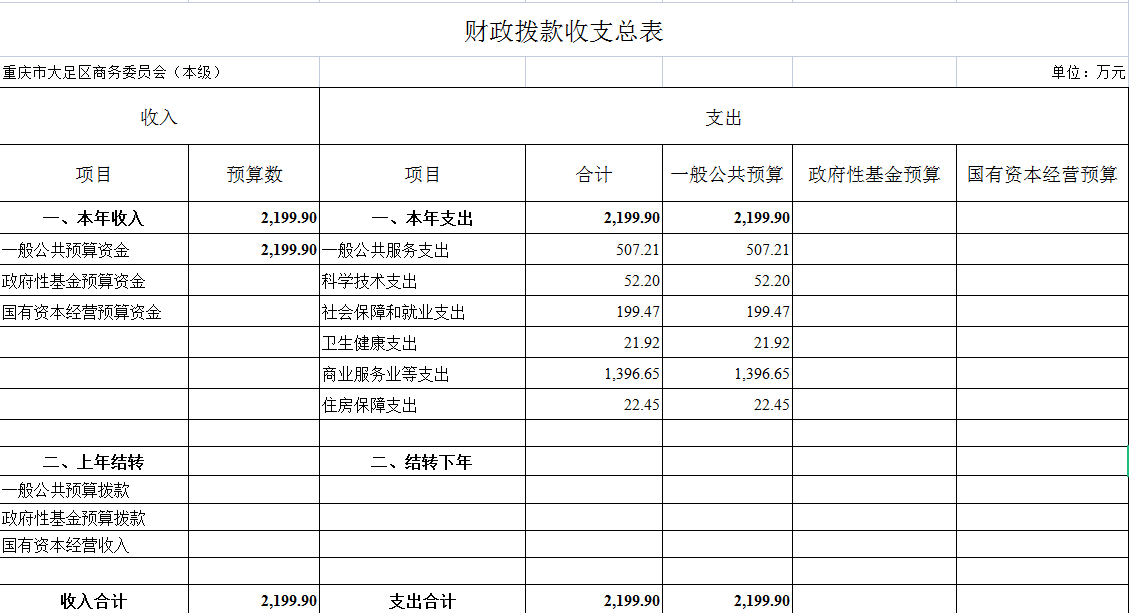 财政拨款收支总表

重庆市大足区商务委员会（本级）

单位：万元

| 收入 | | 支出 | | | | |
|---|---|---|---|---|---|---|
| 项目 | 预算数 | 项目 | 合计 | 一般公共预算 | 政府性基金预算 | 国有资本经营预算 |
| 一、本年收入 | 2,199.90 | 一、本年支出 | 2,199.90 | 2,199.90 | | |
| 一般公共预算资金 | 2,199.90 | 一般公共服务支出 | 507.21 | 507.21 | | |
| 政府性基金预算资金 | | 科学技术支出 | 52.20 | 52.20 | | |
| 国有资本经营预算资金 | | 社会保障和就业支出 | 199.47 | 199.47 | | |
| | | 卫生健康支出 | 21.92 | 21.92 | | |
| | | 商业服务业等支出 | 1,396.65 | 1,396.65 | | |
| | | 住房保障支出 | 22.45 | 22.45 | | |
| | | | | | | |
| 二、上年结转 | | 二、结转下年 | | | | |
| 一般公共预算拨款 | | | | | | |
| 政府性基金预算拨款 | | | | | | |
| 国有资本经营收入 | | | | | | |
| | | | | | | |
| 收入合计 | 2,199.90 | 支出合计 | 2,199.90 | 2,199.90 | | |